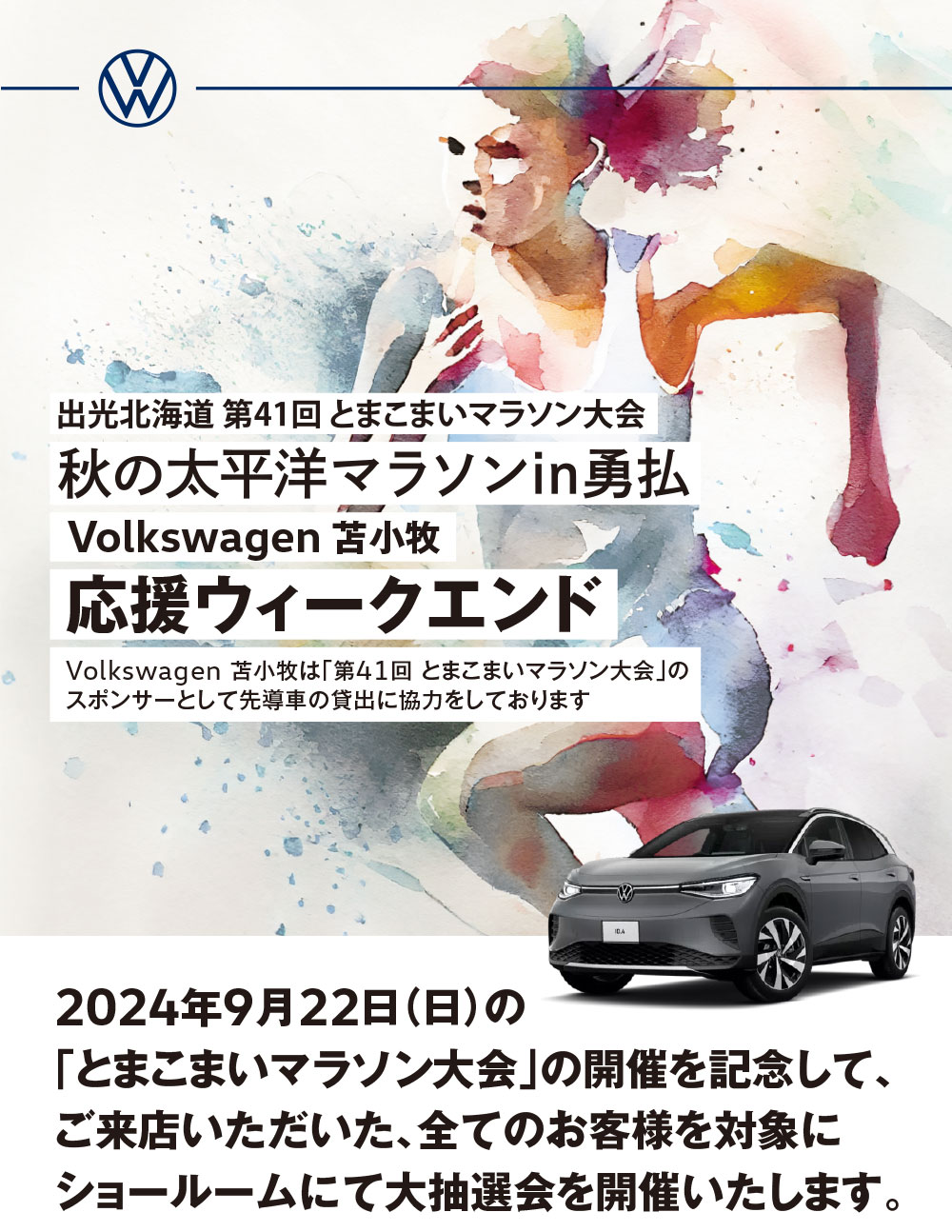 出光北海道 第41回 とまこまいマラソン大会
秋の太平洋マラソンin勇払
Volkswagen 苫小牧
応援ウィークエンド
Volkswagen 苫小牧は「第41回 とまこまいマラソン大会」のスポンサーとして先導車の貸出に協力をしております

ID.4

2024年9月22日（日）の「とまこまいマラソン大会」の開催を記念して、ご来店いただいた、全てのお客様を対象にショールームにて大抽選会を開催いたします。